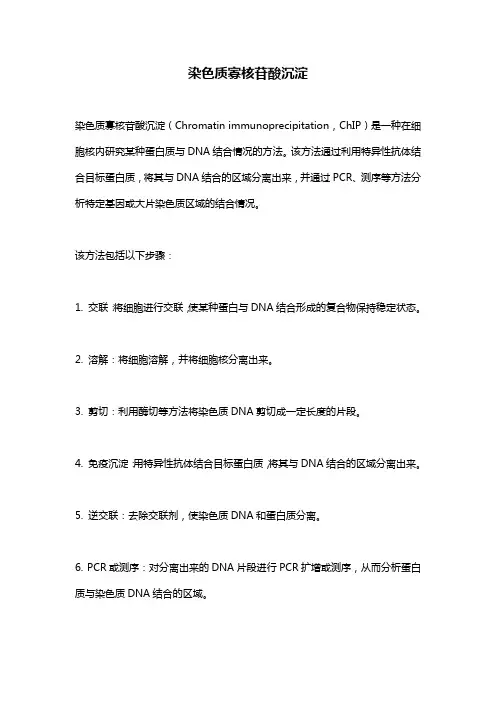 染色质寡核苷酸沉淀

染色质寡核苷酸沉淀（Chromatin immunoprecipitation，ChIP）是一种在细胞核内研究某种蛋白质与 DNA 结合情况的方法。该方法通过利用特异性抗体结合目标蛋白质，将其与 DNA 结合的区域分离出来，并通过 PCR、测序等方法分析特定基因或大片染色质区域的结合情况。

该方法包括以下步骤：

1. 交联：将细胞进行交联，使某种蛋白与 DNA 结合形成的复合物保持稳定状态。

2. 溶解：将细胞溶解，并将细胞核分离出来。

3. 剪切：利用酶切等方法将染色质 DNA 剪切成一定长度的片段。

4. 免疫沉淀：用特异性抗体结合目标蛋白质，将其与 DNA 结合的区域分离出来。

5. 逆交联：去除交联剂，使染色质 DNA 和蛋白质分离。

6. PCR 或测序：对分离出来的 DNA 片段进行 PCR 扩增或测序，从而分析蛋白质与染色质 DNA 结合的区域。